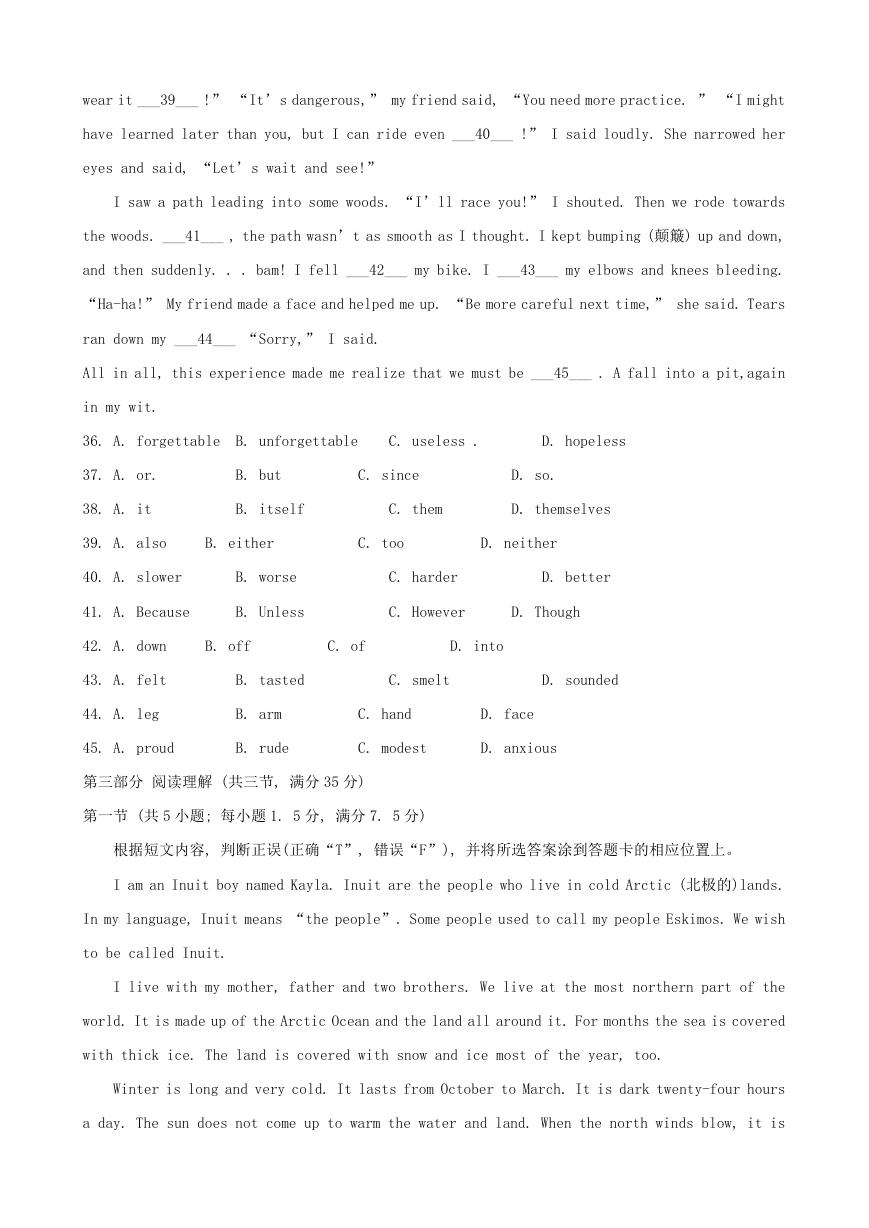 wear it ___39___ !" "It's dangerous," my friend said, "You need more practice. " "I might have learned later than you, but I can ride even ___40___ !" I said loudly. She narrowed her eyes and said, "Let's wait and see!"

I saw a path leading into some woods. "I'll race you!" I shouted. Then we rode towards the woods. ___41___ , the path wasn't as smooth as I thought. I kept bumping (颠簸) up and down, and then suddenly. . . bam! I fell ___42___ my bike. I ___43___ my elbows and knees bleeding. "Ha-ha!" My friend made a face and helped me up. "Be more careful next time," she said. Tears ran down my ___44___ "Sorry," I said.

All in all, this experience made me realize that we must be ___45___ . A fall into a pit,again in my wit.

36. A. forgettable B. unforgettable C. useless . D. hopeless
37. A. or. B. but C. since D. so.
38. A. it B. itself C. them D. themselves
39. A. also B. either C. too D. neither
40. A. slower B. worse C. harder D. better
41. A. Because B. Unless C. However D. Though
42. A. down B. off C. of D. into
43. A. felt B. tasted C. smelt D. sounded
44. A. leg B. arm C. hand D. face
45. A. proud B. rude C. modest D. anxious

第三部分 阅读理解 (共三节, 满分 35 分)
第一节 (共 5 小题; 每小题 1. 5 分, 满分 7. 5 分)

根据短文内容, 判断正误(正确"T", 错误"F"), 并将所选答案涂到答题卡的相应位置上。

I am an Inuit boy named Kayla. Inuit are the people who live in cold Arctic (北极的)lands. In my language, Inuit means "the people". Some people used to call my people Eskimos. We wish to be called Inuit.

I live with my mother, father and two brothers. We live at the most northern part of the world. It is made up of the Arctic Ocean and the land all around it. For months the sea is covered with thick ice. The land is covered with snow and ice most of the year, too.

Winter is long and very cold. It lasts from October to March. It is dark twenty-four hours a day. The sun does not come up to warm the water and land. When the north winds blow, it is